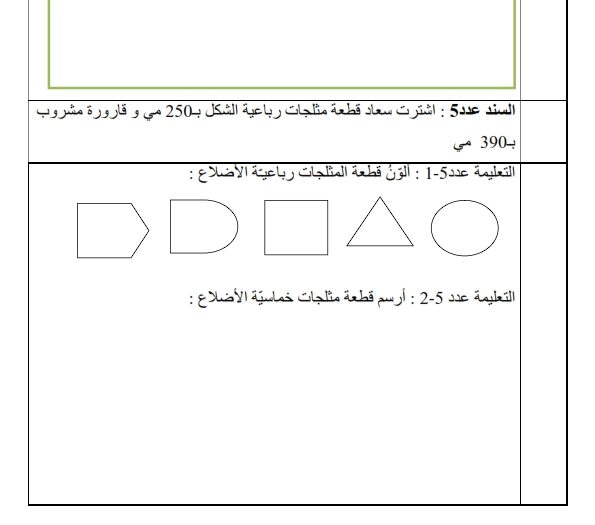 السند عدد5 : اشترت سعاد قطعة مثلجات رباعية الشكل بـ250 مي و قارورة مشروب بـ390 مي

التعليمة عدد5-1 : ألوّنُ قطعة المثلجات رباعيّة الأضلاع :

التعليمة عدد 5-2 : أرسم قطعة مثلجات خماسيّة الأضلاع :